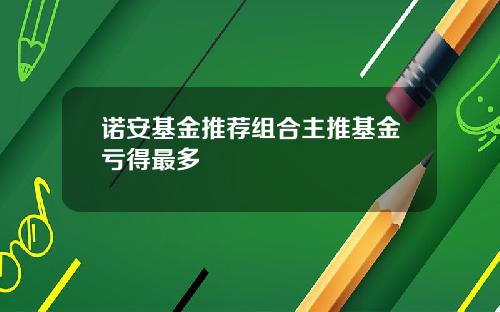 诺安基金推荐组合主推基金亏得最多